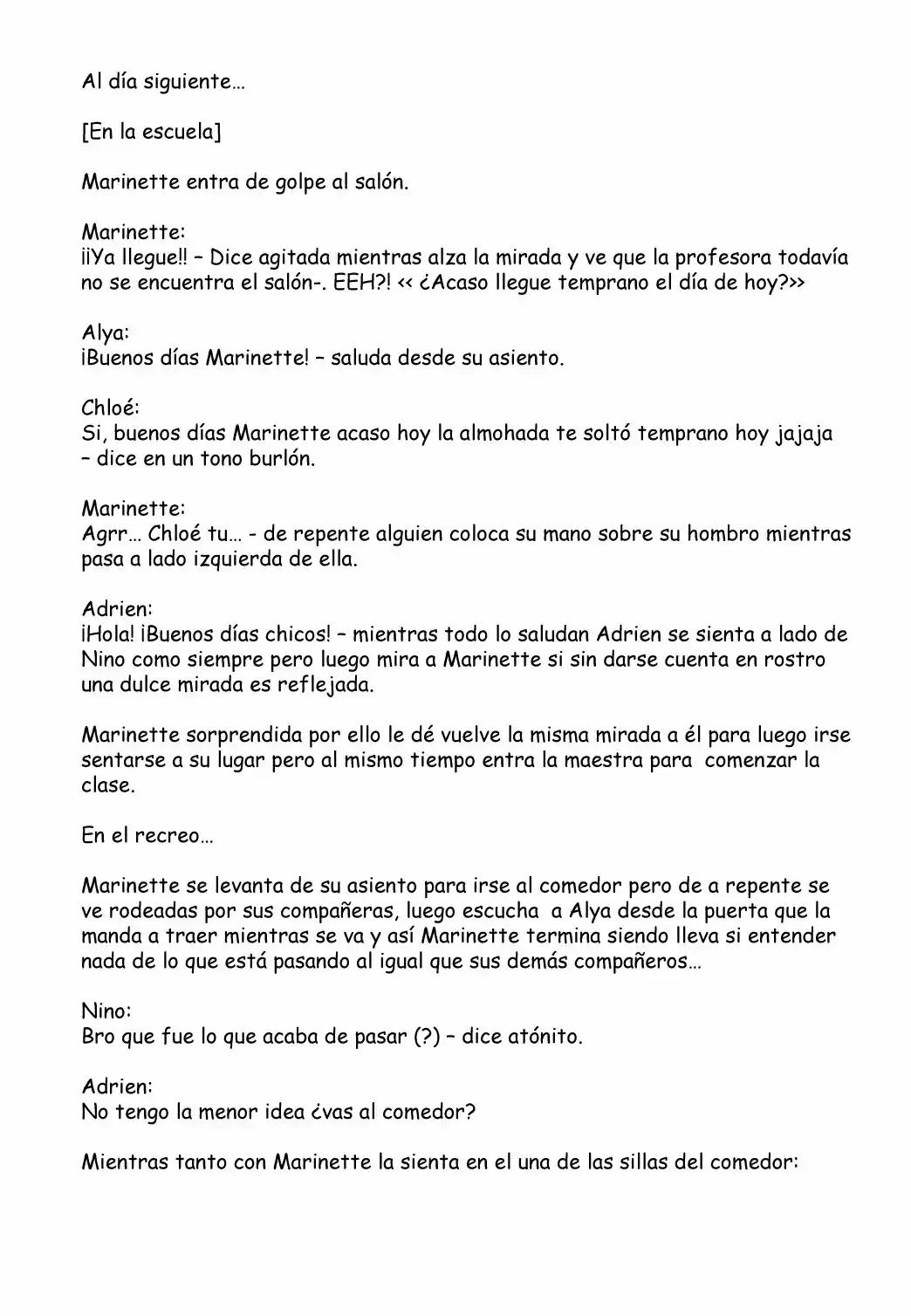 Al día siguiente…

[En la escuela]

Marinette entra de golpe al salón.

Marinette:
¡¡Ya llegue!! – Dice agitada mientras alza la mirada y ve que la profesora todavía no se encuentra el salón-. EEH?! << ¿Acaso llegue temprano el día de hoy?>>

Alya:
¡Buenos días Marinette! – saluda desde su asiento.

Chloé:
Si, buenos días Marinette acaso hoy la almohada te soltó temprano hoy jajaja – dice en un tono burlón.

Marinette:
Agrr… Chloé tu… - de repente alguien coloca su mano sobre su hombro mientras pasa a lado izquierda de ella.

Adrien:
¡Hola! ¡Buenos días chicos! – mientras todo lo saludan Adrien se sienta a lado de Nino como siempre pero luego mira a Marinette si sin darse cuenta en rostro una dulce mirada es reflejada.

Marinette sorprendida por ello le dé vuelve la misma mirada a él para luego irse sentarse a su lugar pero al mismo tiempo entra la maestra para comenzar la clase.

En el recreo…

Marinette se levanta de su asiento para irse al comedor pero de a repente se ve rodeadas por sus compañeras, luego escucha a Alya desde la puerta que la manda a traer mientras se va y así Marinette termina siendo lleva si entender nada de lo que está pasando al igual que sus demás compañeros…

Nino:
Bro que fue lo que acaba de pasar (?) – dice atónito.

Adrien:
No tengo la menor idea ¿vas al comedor?

Mientras tanto con Marinette la sienta en el una de las sillas del comedor: